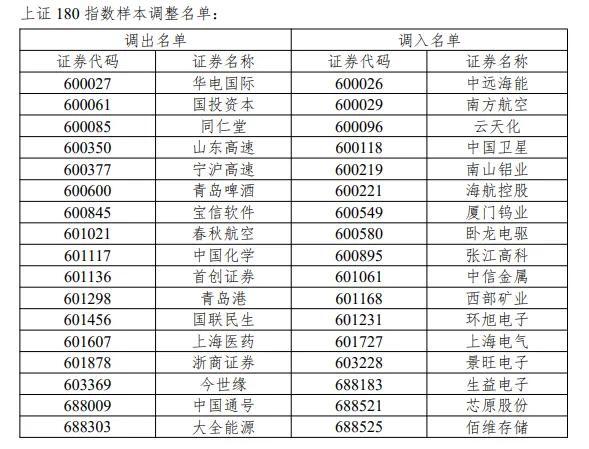 上证 180 指数样本调整名单：

| 调出名单 | | 调入名单 | |
|---|---|---|---|
| 证券代码 | 证券名称 | 证券代码 | 证券名称 |
| 600027 | 华电国际 | 600026 | 中远海能 |
| 600061 | 国投资本 | 600029 | 南方航空 |
| 600085 | 同仁堂 | 600096 | 云天化 |
| 600350 | 山东高速 | 600118 | 中国卫星 |
| 600377 | 宁沪高速 | 600219 | 南山铝业 |
| 600600 | 青岛啤酒 | 600221 | 海航控股 |
| 600845 | 宝信软件 | 600549 | 厦门钨业 |
| 601021 | 春秋航空 | 600580 | 卧龙电驱 |
| 601117 | 中国化学 | 600895 | 张江高科 |
| 601136 | 首创证券 | 601061 | 中信金属 |
| 601298 | 青岛港 | 601168 | 西部矿业 |
| 601456 | 国联民生 | 601231 | 环旭电子 |
| 601607 | 上海医药 | 601727 | 上海电气 |
| 601878 | 浙商证券 | 603228 | 景旺电子 |
| 603369 | 今世缘 | 688183 | 生益电子 |
| 688009 | 中国通号 | 688521 | 芯原股份 |
| 688303 | 大全能源 | 688525 | 佰维存储 |